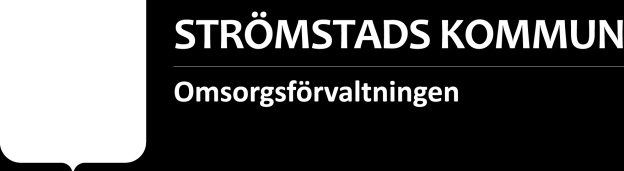 STRÖMSTADS KOMMUN

Omsorgsförvaltningen